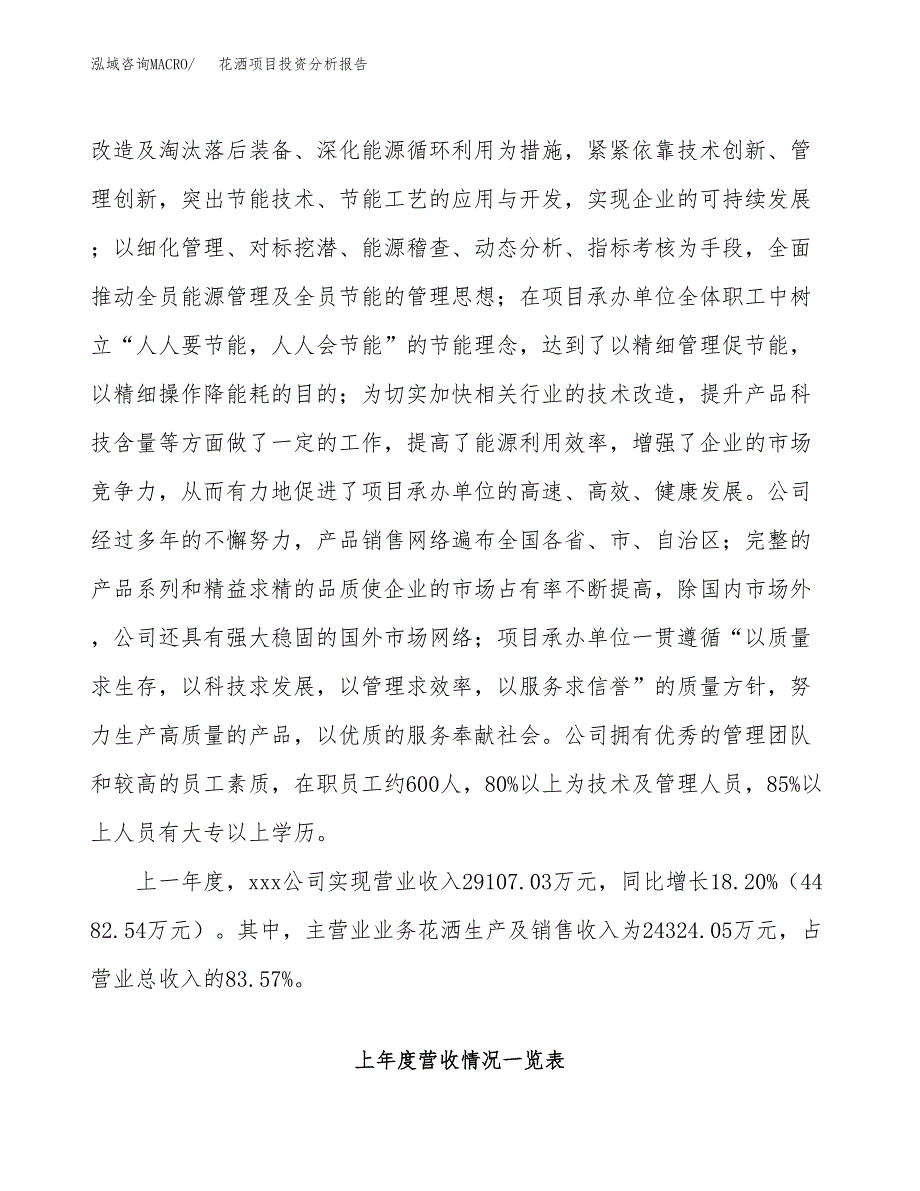 泓域咨询MACRO/　花洒项目投资分析报告

改造及淘汰落后装备、深化能源循环利用为措施，紧紧依靠技术创新、管理创新，突出节能技术、节能工艺的应用与开发，实现企业的可持续发展；以细化管理、对标挖潜、能源稽查、动态分析、指标考核为手段，全面推动全员能源管理及全员节能的管理思想；在项目承办单位全体职工中树立“人人要节能，人人会节能”的节能理念，达到了以精细管理促节能，以精细操作降能耗的目的；为切实加快相关行业的技术改造，提升产品科技含量等方面做了一定的工作，提高了能源利用效率，增强了企业的市场竞争力，从而有力地促进了项目承办单位的高速、高效、健康发展。公司经过多年的不懈努力，产品销售网络遍布全国各省、市、自治区；完整的产品系列和精益求精的品质使企业的市场占有率不断提高，除国内市场外，公司还具有强大稳固的国外市场网络；项目承办单位一贯遵循“以质量求生存，以科技求发展，以管理求效率，以服务求信誉”的质量方针，努力生产高质量的产品，以优质的服务奉献社会。公司拥有优秀的管理团队和较高的员工素质，在职员工约600人，80%以上为技术及管理人员，85%以上人员有大专以上学历。

上一年度，xxx公司实现营业收入29107.03万元，同比增长18.20%（4482.54万元）。其中，主营业业务花洒生产及销售收入为24324.05万元，占营业总收入的83.57%。

上年度营收情况一览表